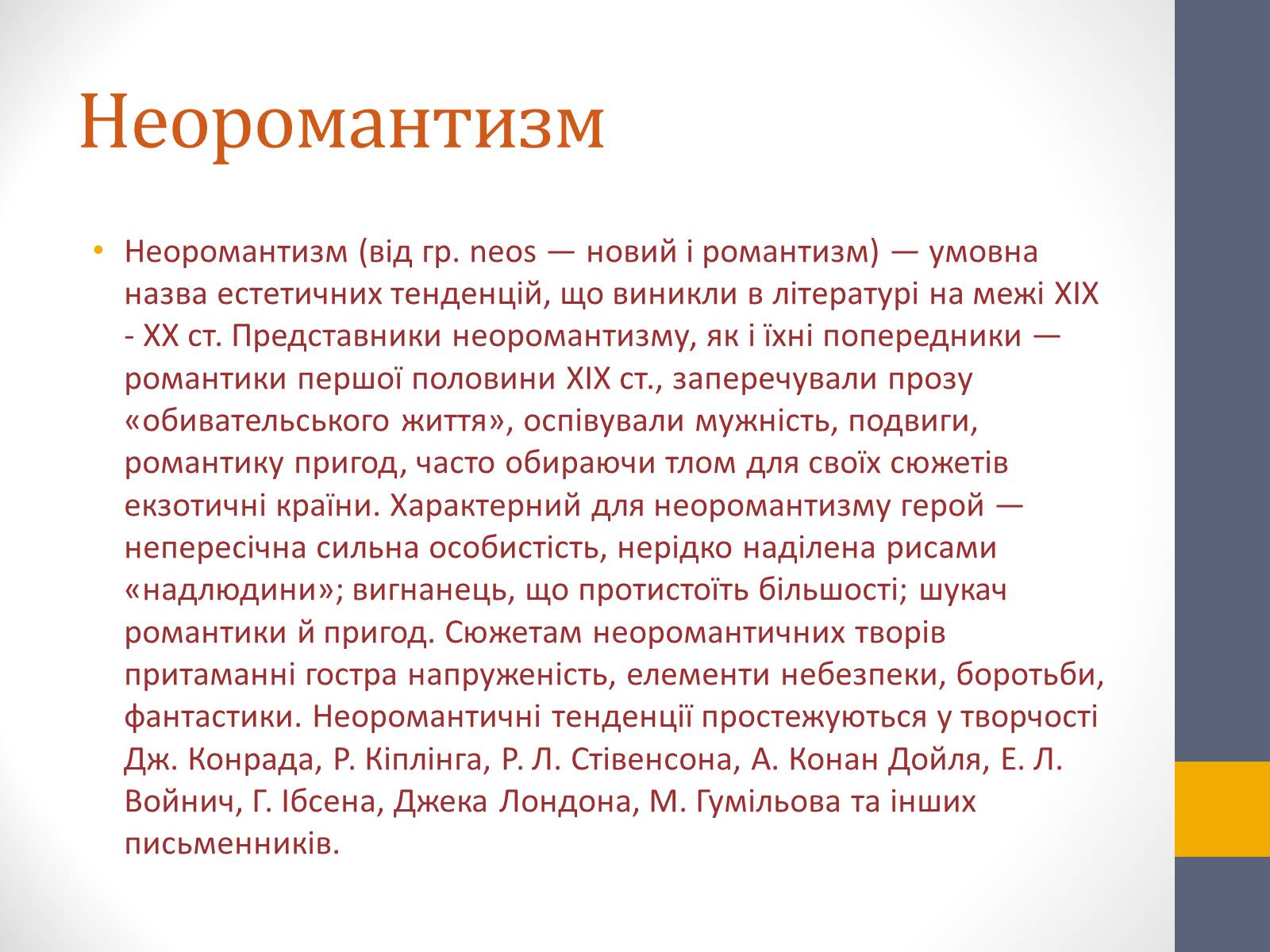 Неоромантизм

• Неоромантизм (від гр. neos — новий і романтизм) — умовна назва естетичних тенденцій, що виникли в літературі на межі XIX - XX ст. Представники неоромантизму, як і їхні попередники — романтики першої половини XIX ст., заперечували прозу «обивательського життя», оспівували мужність, подвиги, романтику пригод, часто обираючи тлом для своїх сюжетів екзотичні країни. Характерний для неоромантизму герой — непересічна сильна особистість, нерідко наділена рисами «надлюдини»; вигнанець, що протистоїть більшості; шукач романтики й пригод. Сюжетам неоромантичних творів притаманні гостра напруженість, елементи небезпеки, боротьби, фантастики. Неоромантичні тенденції простежуються у творчості Дж. Конрада, Р. Кіплінга, Р. Л. Стівенсона, А. Конан Дойля, Е. Л. Войнич, Г. Ібсена, Джека Лондона, М. Гумільова та інших письменників.